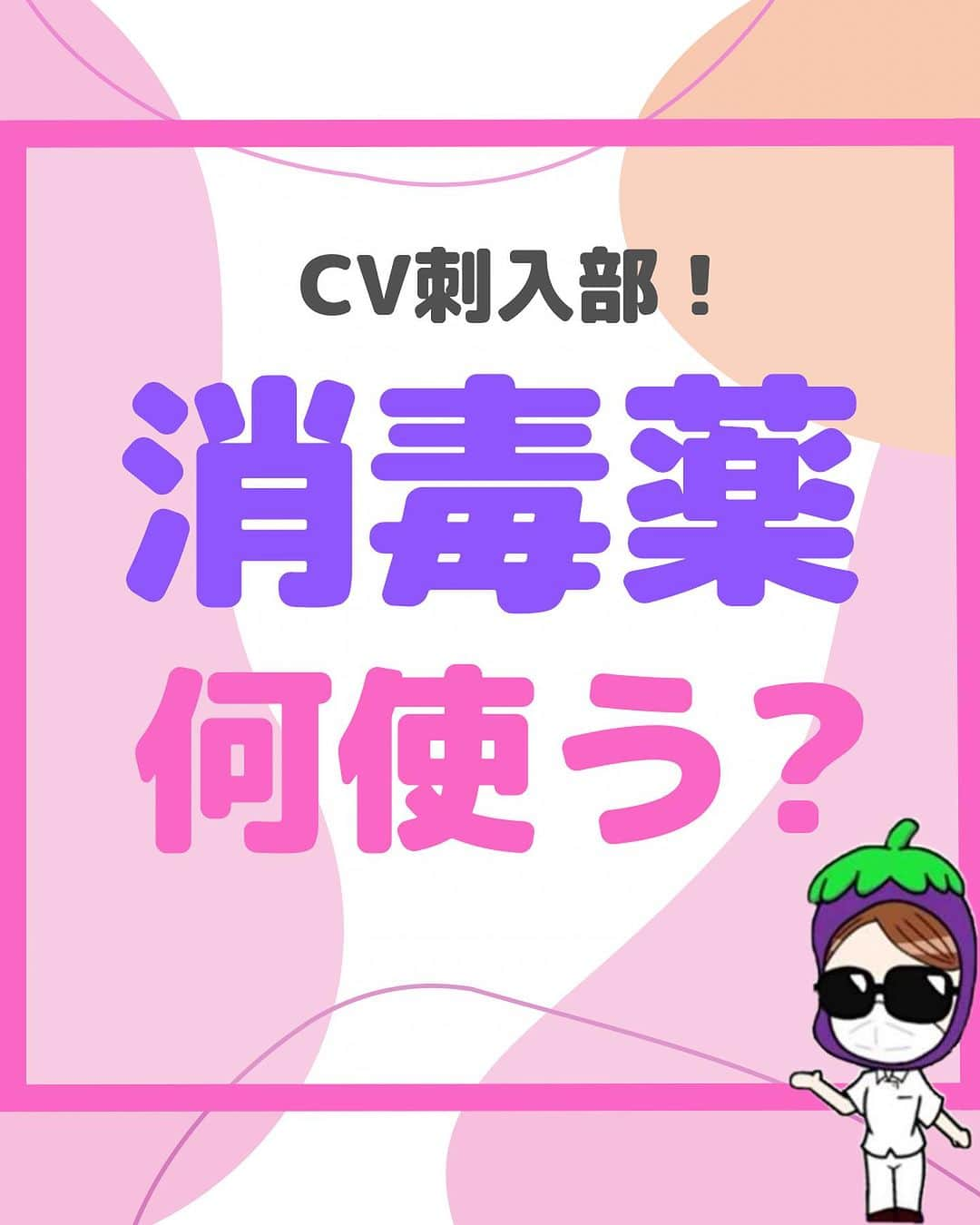 CV刺入部！

消毒薬

何使う？